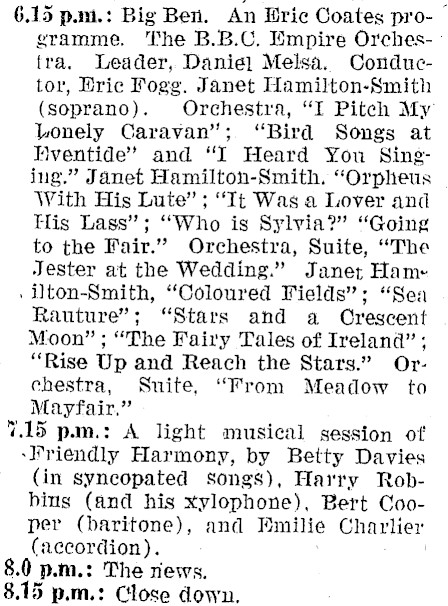 6.15 p.m.: Big Ben. An Eric Coates programme. The B.B.C. Empire Orchestra. Leader, Daniel Melsa. Conductor, Eric Fogg. Janet Hamilton-Smith (soprano). Orchestra, "I Pitch My Lonely Caravan"; "Bird Songs at Eventide" and "I Heard You Singing." Janet Hamilton-Smith. "Orpheus With His Lute"; "It Was a Lover and His Lass"; "Who is Sylvia?" "Going to the Fair." Orchestra, Suite, "The Jester at the Wedding." Janet Hamilton-Smith, "Coloured Fields"; "Sea Rauture"; "Stars and a Crescent Moon"; "The Fairy Tales of Ireland"; "Rise Up and Reach the Stars." Orchestra, Suite, "From Meadow to Mayfair."
7.15 p.m.: A light musical session of Friendly Harmony, by Betty Davies (in syncopated songs), Harry Robbins (and his xylophone), Bert Cooper (baritone), and Emilie Charlier (accordion).
8.0 p.m.: The news.
8.15 p.m.: Close down.